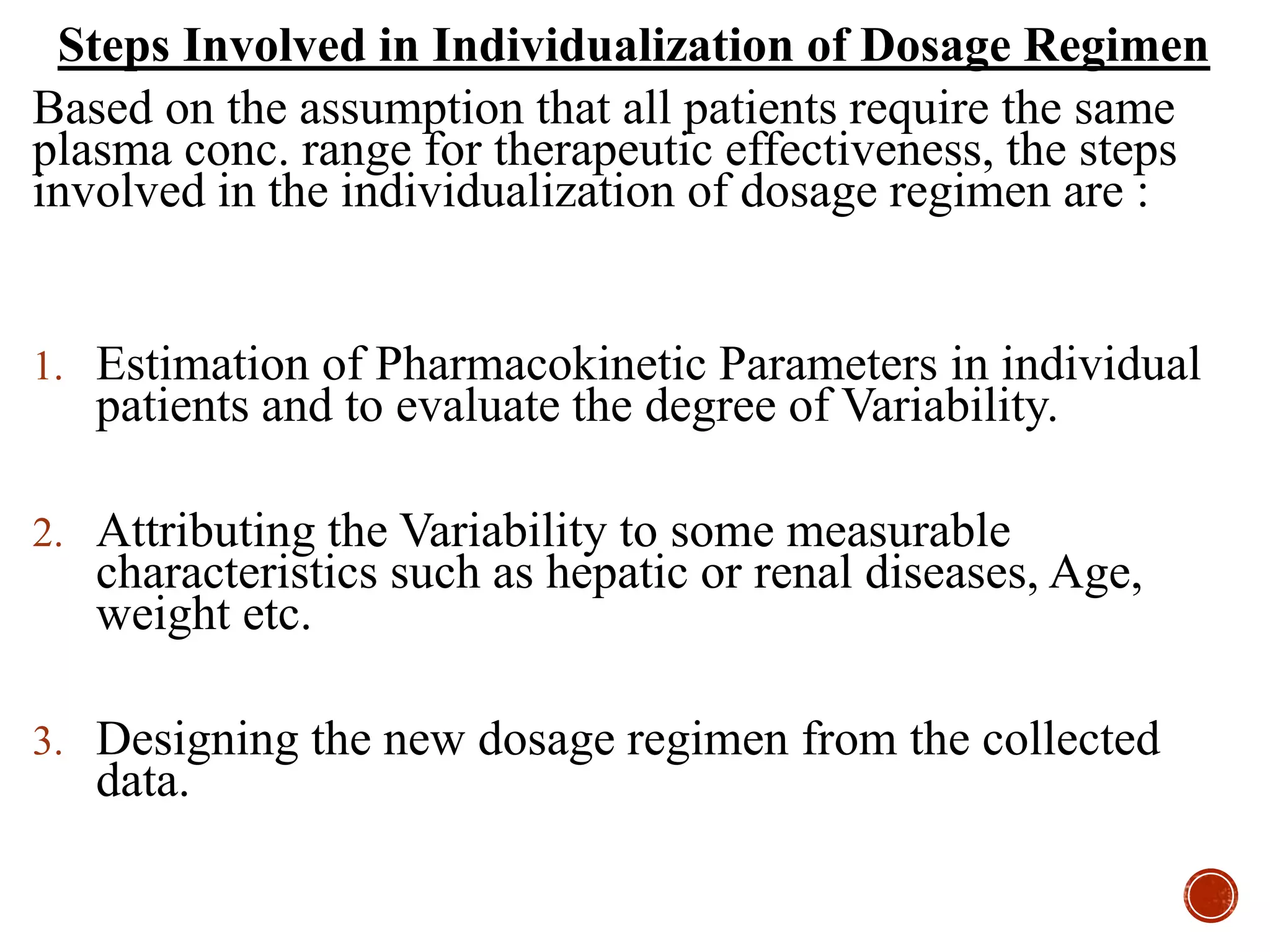 Steps Involved in Individualization of Dosage Regimen

Based on the assumption that all patients require the same plasma conc. range for therapeutic effectiveness, the steps involved in the individualization of dosage regimen are :

1. Estimation of Pharmacokinetic Parameters in individual patients and to evaluate the degree of Variability.

2. Attributing the Variability to some measurable characteristics such as hepatic or renal diseases, Age, weight etc.

3. Designing the new dosage regimen from the collected data.